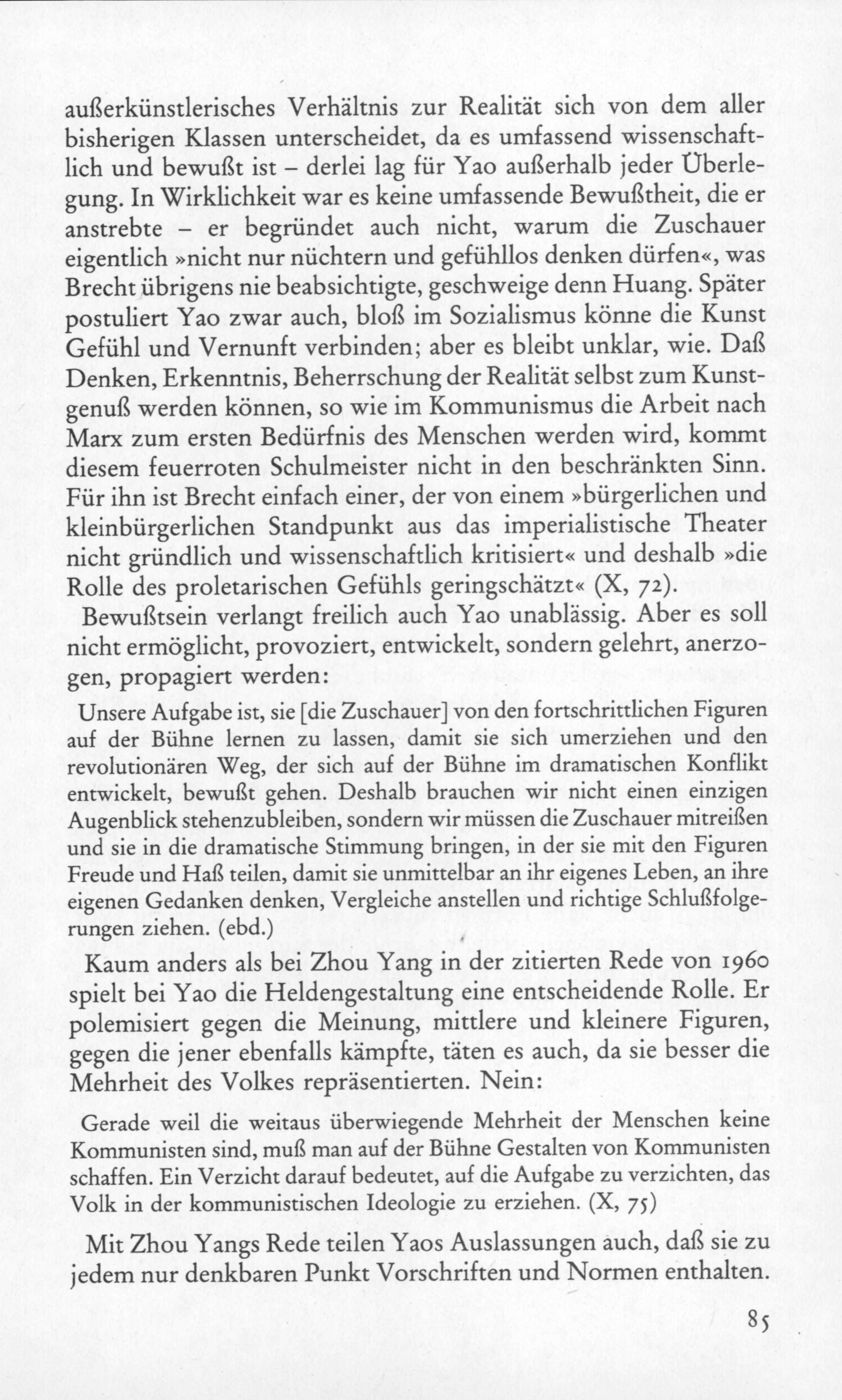 außerkünstlerisches Verhältnis zur Realität sich von dem aller bisherigen Klassen unterscheidet, da es umfassend wissenschaftlich und bewußt ist – derlei lag für Yao außerhalb jeder Überlegung. In Wirklichkeit war es keine umfassende Bewußtheit, die er anstrebte – er begründet auch nicht, warum die Zuschauer eigentlich »nicht nur nüchtern und gefühllos denken dürfen«, was Brecht übrigens nie beabsichtigte, geschweige denn Huang. Später postuliert Yao zwar auch, bloß im Sozialismus könne die Kunst Gefühl und Vernunft verbinden; aber es bleibt unklar, wie. Daß Denken, Erkenntnis, Beherrschung der Realität selbst zum Kunstgenuß werden können, so wie im Kommunismus die Arbeit nach Marx zum ersten Bedürfnis des Menschen werden wird, kommt diesem feuerroten Schulmeister nicht in den beschränkten Sinn. Für ihn ist Brecht einfach einer, der von einem »bürgerlichen und kleinbürgerlichen Standpunkt aus das imperialistische Theater nicht gründlich und wissenschaftlich kritisiert« und deshalb »die Rolle des proletarischen Gefühls geringschätzt« (X, 72).

Bewußtsein verlangt freilich auch Yao unablässig. Aber es soll nicht ermöglicht, provoziert, entwickelt, sondern gelehrt, anerzogen, propagiert werden:

Unsere Aufgabe ist, sie [die Zuschauer] von den fortschrittlichen Figuren auf der Bühne lernen zu lassen, damit sie sich umerziehen und den revolutionären Weg, der sich auf der Bühne im dramatischen Konflikt entwickelt, bewußt gehen. Deshalb brauchen wir nicht einen einzigen Augenblick stehenzubleiben, sondern wir müssen die Zuschauer mitreißen und sie in die dramatische Stimmung bringen, in der sie mit den Figuren Freude und Haß teilen, damit sie unmittelbar an ihr eigenes Leben, an ihre eigenen Gedanken denken, Vergleiche anstellen und richtige Schlußfolgerungen ziehen. (ebd.)

Kaum anders als bei Zhou Yang in der zitierten Rede von 1960 spielt bei Yao die Heldengestaltung eine entscheidende Rolle. Er polemisiert gegen die Meinung, mittlere und kleinere Figuren, gegen die jener ebenfalls kämpfte, täten es auch, da sie besser die Mehrheit des Volkes repräsentierten. Nein:

Gerade weil die weitaus überwiegende Mehrheit der Menschen keine Kommunisten sind, muß man auf der Bühne Gestalten von Kommunisten schaffen. Ein Verzicht darauf bedeutet, auf die Aufgabe zu verzichten, das Volk in der kommunistischen Ideologie zu erziehen. (X, 75)

Mit Zhou Yangs Rede teilen Yaos Auslassungen auch, daß sie zu jedem nur denkbaren Punkt Vorschriften und Normen enthalten.

85